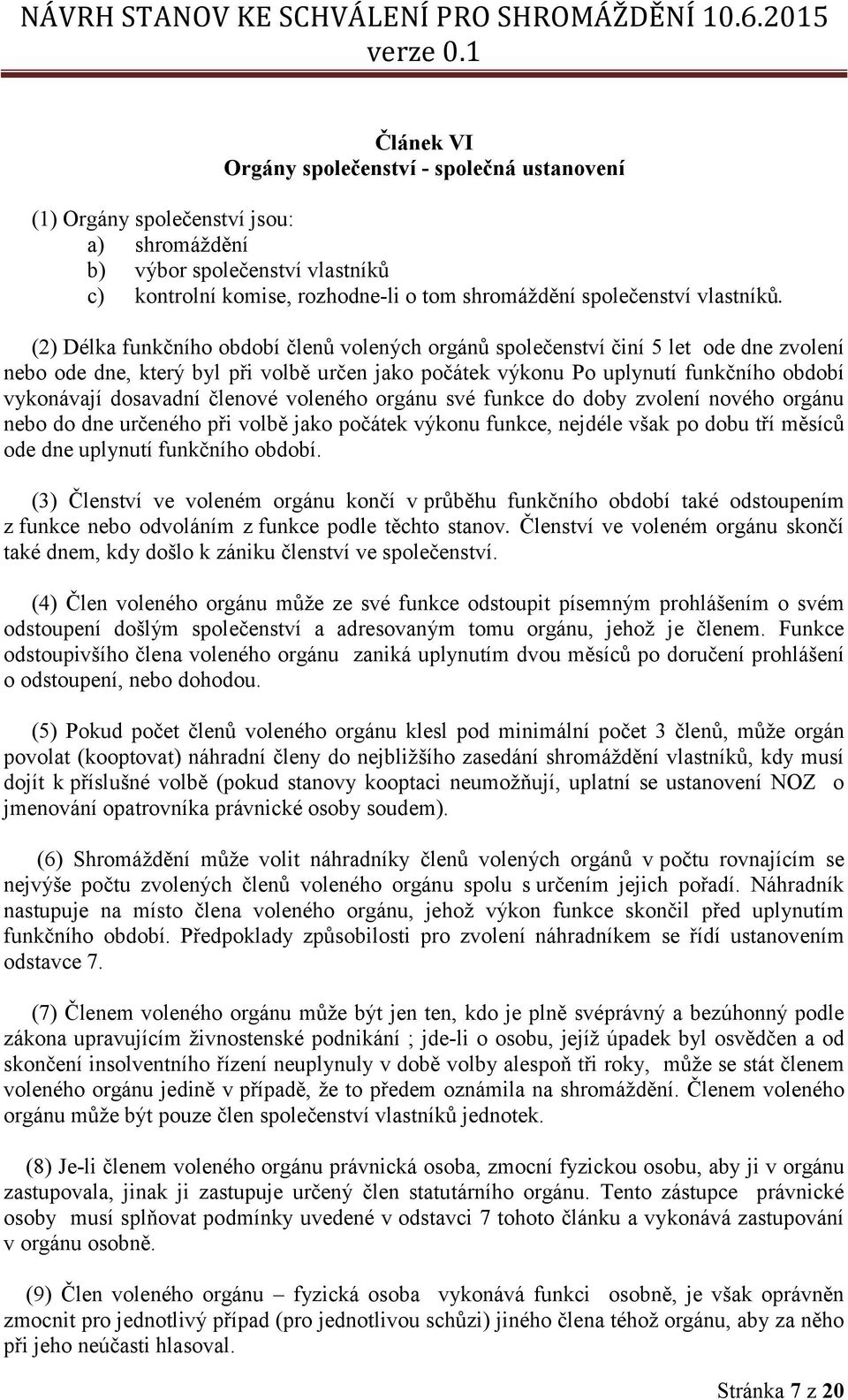 NÁVRH STANOV KE SCHVÁLENÍ PRO SHROMÁŽDĚNÍ 10.6.2015
verze 0.1

Článek VI
Orgány společenství - společná ustanovení

(1) Orgány společenství jsou:
a) shromáždění
b) výbor společenství vlastníků
c) kontrolní komise, rozhodne-li o tom shromáždění společenství vlastníků.

(2) Délka funkčního období členů volených orgánů společenství činí 5 let ode dne zvolení nebo ode dne, který byl při volbě určen jako počátek výkonu Po uplynutí funkčního období vykonávají dosavadní členové voleného orgánu své funkce do doby zvolení nového orgánu nebo do dne určeného při volbě jako počátek výkonu funkce, nejdéle však po dobu tří měsíců ode dne uplynutí funkčního období.

(3) Členství ve voleném orgánu končí v průběhu funkčního období také odstoupením z funkce nebo odvoláním z funkce podle těchto stanov. Členství ve voleném orgánu skončí také dnem, kdy došlo k zániku členství ve společenství.

(4) Člen voleného orgánu může ze své funkce odstoupit písemným prohlášením o svém odstoupení došlým společenství a adresovaným tomu orgánu, jehož je členem. Funkce odstoupivšího člena voleného orgánu zaniká uplynutím dvou měsíců po doručení prohlášení o odstoupení, nebo dohodou.

(5) Pokud počet členů voleného orgánu klesl pod minimální počet 3 členů, může orgán povolat (kooptovat) náhradní členy do nejbližšího zasedání shromáždění vlastníků, kdy musí dojít k příslušné volbě (pokud stanovy kooptaci neumožňují, uplatní se ustanovení NOZ o jmenování opatrovníka právnické osoby soudem).

(6) Shromáždění může volit náhradníky členů volených orgánů v počtu rovnajícím se nejvýše počtu zvolených členů voleného orgánu spolu s určením jejich pořadí. Náhradník nastupuje na místo člena voleného orgánu, jehož výkon funkce skončil před uplynutím funkčního období. Předpoklady způsobilosti pro zvolení náhradníkem se řídí ustanovením odstavce 7.

(7) Členem voleného orgánu může být jen ten, kdo je plně svéprávný a bezúhonný podle zákona upravujícím živnostenské podnikání ; jde-li o osobu, jejíž úpadek byl osvědčen a od skončení insolventního řízení neuplynuly v době volby alespoň tři roky, může se stát členem voleného orgánu jedině v případě, že to předem oznámila na shromáždění. Členem voleného orgánu může být pouze člen společenství vlastníků jednotek.

(8) Je-li členem voleného orgánu právnická osoba, zmocní fyzickou osobu, aby ji v orgánu zastupovala, jinak ji zastupuje určený člen statutárního orgánu. Tento zástupce právnické osoby musí splňovat podmínky uvedené v odstavci 7 tohoto článku a vykonává zastupování v orgánu osobně.

(9) Člen voleného orgánu – fyzická osoba vykonává funkci osobně, je však oprávněn zmocnit pro jednotlivý případ (pro jednotlivou schůzi) jiného člena téhož orgánu, aby za něho při jeho neúčasti hlasoval.

Stránka 7 z 20